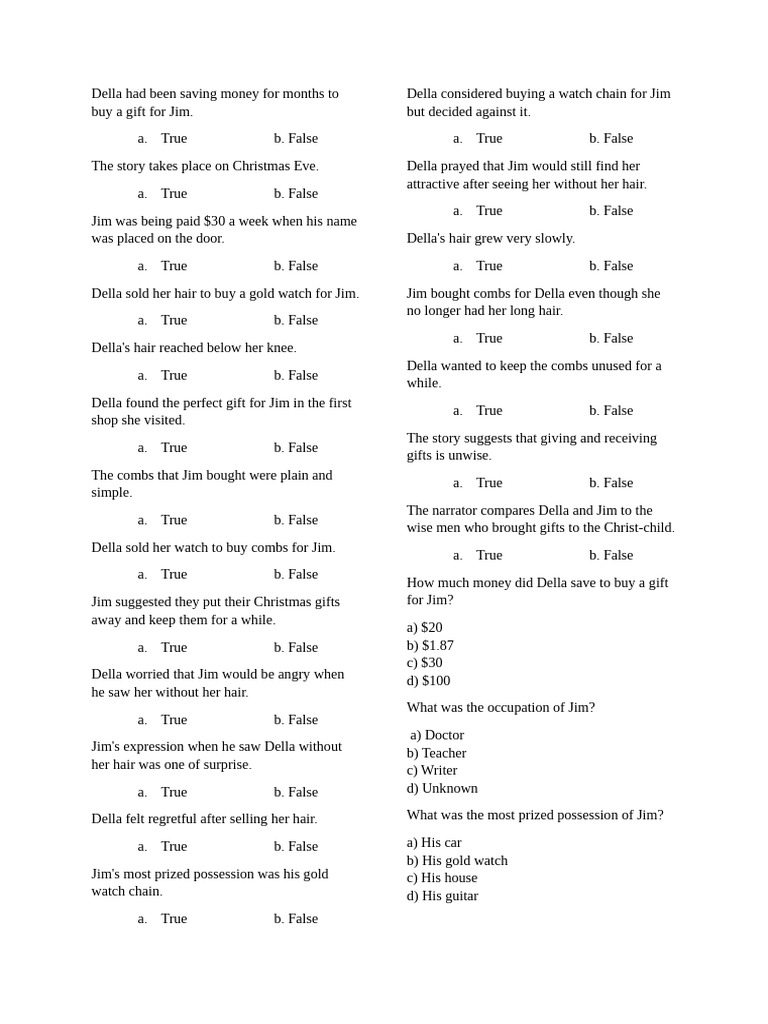 Della had been saving money for months to buy a gift for Jim.

a. True b. False

The story takes place on Christmas Eve.

a. True b. False

Jim was being paid $30 a week when his name was placed on the door.

a. True b. False

Della sold her hair to buy a gold watch for Jim.

a. True b. False

Della's hair reached below her knee.

a. True b. False

Della found the perfect gift for Jim in the first shop she visited.

a. True b. False

The combs that Jim bought were plain and simple.

a. True b. False

Della sold her watch to buy combs for Jim.

a. True b. False

Jim suggested they put their Christmas gifts away and keep them for a while.

a. True b. False

Della worried that Jim would be angry when he saw her without her hair.

a. True b. False

Jim's expression when he saw Della without her hair was one of surprise.

a. True b. False

Della felt regretful after selling her hair.

a. True b. False

Jim's most prized possession was his gold watch chain.

a. True b. False

Della considered buying a watch chain for Jim but decided against it.

a. True b. False

Della prayed that Jim would still find her attractive after seeing her without her hair.

a. True b. False

Della's hair grew very slowly.

a. True b. False

Jim bought combs for Della even though she no longer had her long hair.

a. True b. False

Della wanted to keep the combs unused for a while.

a. True b. False

The story suggests that giving and receiving gifts is unwise.

a. True b. False

The narrator compares Della and Jim to the wise men who brought gifts to the Christ-child.

a. True b. False

How much money did Della save to buy a gift for Jim?

a) $20
b) $1.87
c) $30
d) $100

What was the occupation of Jim?

a) Doctor
b) Teacher
c) Writer
d) Unknown

What was the most prized possession of Jim?

a) His car
b) His gold watch
c) His house
d) His guitar